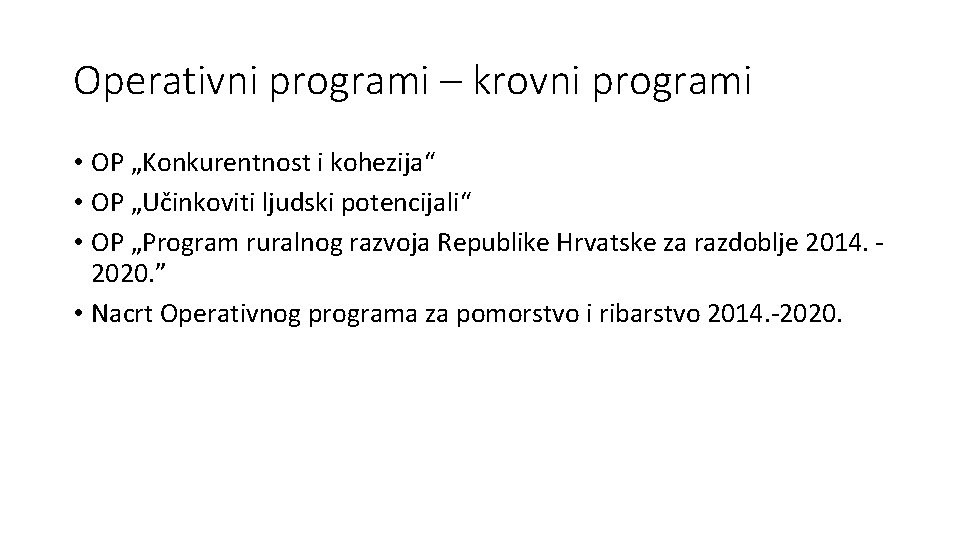 Operativni programi – krovni programi

• OP „Konkurentnost i kohezija“
• OP „Učinkoviti ljudski potencijali“
• OP „Program ruralnog razvoja Republike Hrvatske za razdoblje 2014. - 2020.”
• Nacrt Operativnog programa za pomorstvo i ribarstvo 2014.-2020.